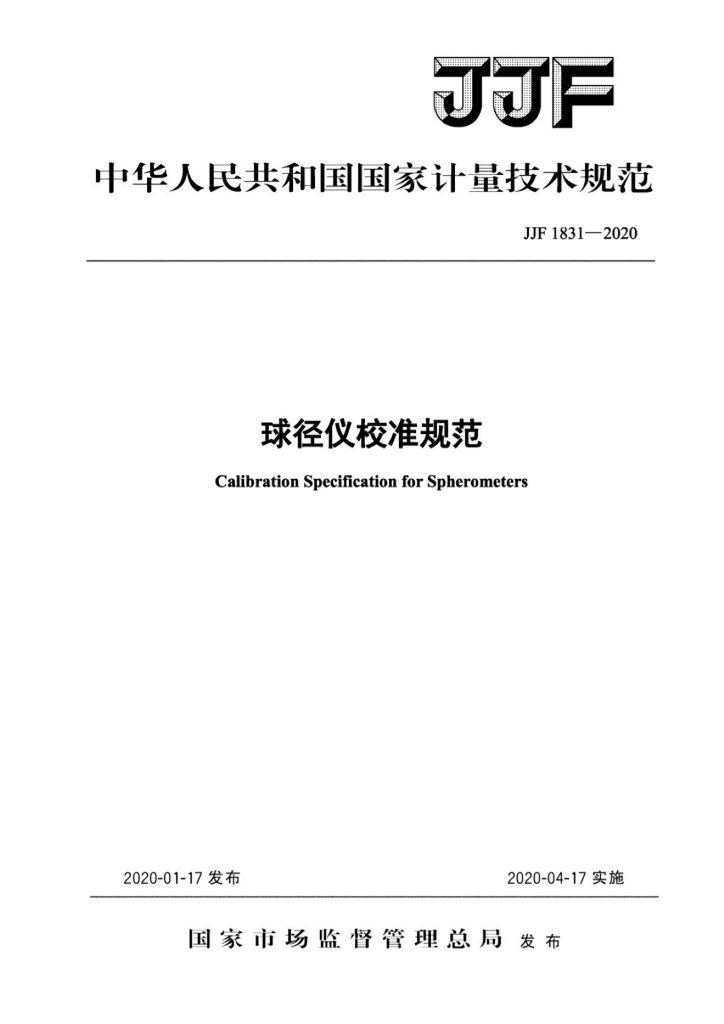 JJF

中华人民共和国国家计量技术规范

JJF 1831—2020

球径仪校准规范

Calibration Specification for Spherometers

2020-01-17 发布

2020-04-17 实施

国家市场监督管理总局 发布